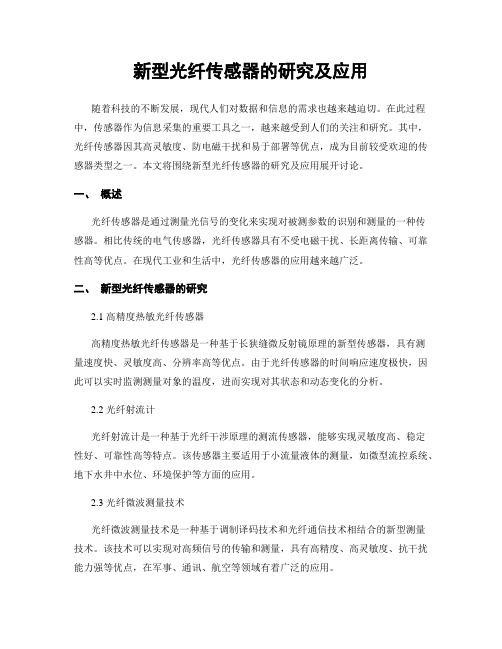 新型光纤传感器的研究及应用

随着科技的不断发展，现代人们对数据和信息的需求也越来越迫切。在此过程中，传感器作为信息采集的重要工具之一，越来越受到人们的关注和研究。其中，光纤传感器因其高灵敏度、防电磁干扰和易于部署等优点，成为目前较受欢迎的传感器类型之一。本文将围绕新型光纤传感器的研究及应用展开讨论。

一、 概述

光纤传感器是通过测量光信号的变化来实现对被测参数的识别和测量的一种传感器。相比传统的电气传感器，光纤传感器具有不受电磁干扰、长距离传输、可靠性高等优点。在现代工业和生活中，光纤传感器的应用越来越广泛。

二、 新型光纤传感器的研究

2.1 高精度热敏光纤传感器

高精度热敏光纤传感器是一种基于长狭缝微反射镜原理的新型传感器，具有测量速度快、灵敏度高、分辨率高等优点。由于光纤传感器的时间响应速度极快，因此可以实时监测测量对象的温度，进而实现对其状态和动态变化的分析。

2.2 光纤射流计

光纤射流计是一种基于光纤干涉原理的测流传感器，能够实现灵敏度高、稳定性好、可靠性高等特点。该传感器主要适用于小流量液体的测量，如微型流控系统、地下水井中水位、环境保护等方面的应用。

2.3 光纤微波测量技术

光纤微波测量技术是一种基于调制译码技术和光纤通信技术相结合的新型测量技术。该技术可以实现对高频信号的传输和测量，具有高精度、高灵敏度、抗干扰能力强等优点，在军事、通讯、航空等领域有着广泛的应用。